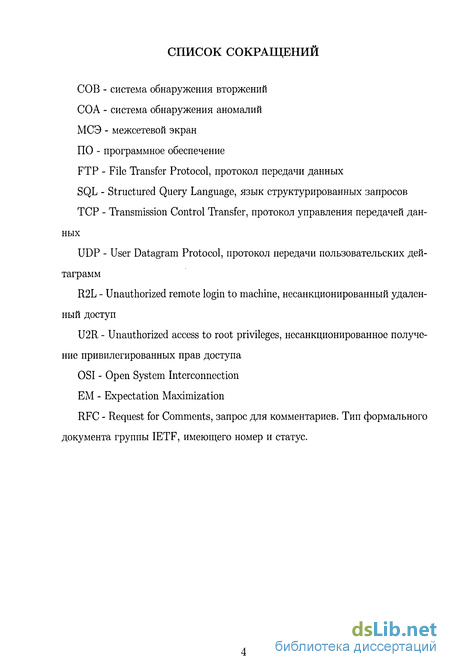 СПИСОК СОКРАЩЕНИЙ

СОВ - система обнаружения вторжений

СОА - система обнаружения аномалий

МСЭ - межсетевой экран

ПО - программное обеспечение

FTP - File Transfer Protocol, протокол передачи данных

SQL - Structured Query Language, язык структурированных запросов

TCP - Transmission Control Transfer, протокол управления передачей данных

UDP - User Datagram Protocol, протокол передачи пользовательских дейтаграмм

R2L - Unauthorized remote login to machine, несанкционированный удаленный доступ

U2R - Unauthorized access to root privileges, несанкционированное получение привилегированных прав доступа

OSI - Open System Interconnection

EM - Expectation Maximization

RFC - Request for Comments, запрос для комментариев. Тип формального документа группы IETF, имеющего номер и статус.

4

dsLib.net
библиотека диссертаций